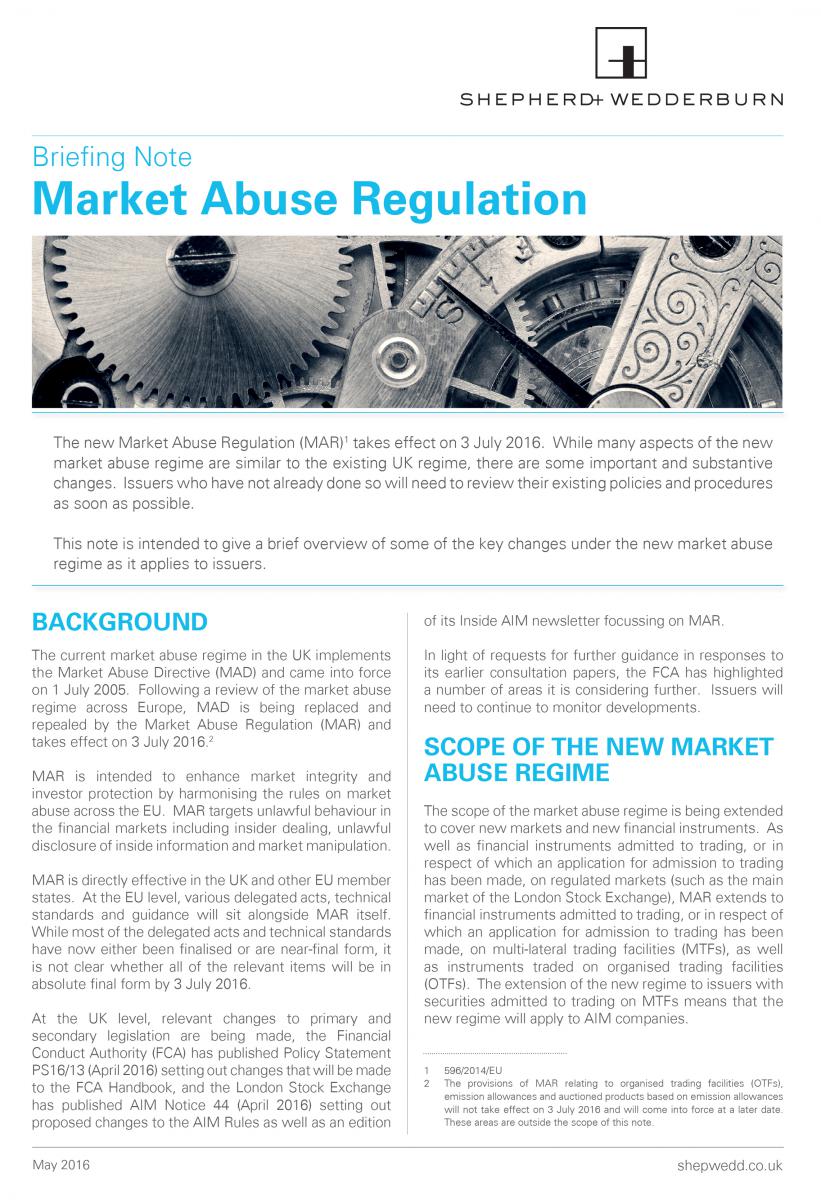 SHEPHERD+ WEDDERBURN

Briefing Note
Market Abuse Regulation

The new Market Abuse Regulation (MAR)$^1$ takes effect on 3 July 2016. While many aspects of the new market abuse regime are similar to the existing UK regime, there are some important and substantive changes. Issuers who have not already done so will need to review their existing policies and procedures as soon as possible.

This note is intended to give a brief overview of some of the key changes under the new market abuse regime as it applies to issuers.

BACKGROUND

The current market abuse regime in the UK implements the Market Abuse Directive (MAD) and came into force on 1 July 2005. Following a review of the market abuse regime across Europe, MAD is being replaced and repealed by the Market Abuse Regulation (MAR) and takes effect on 3 July 2016.$^2$

MAR is intended to enhance market integrity and investor protection by harmonising the rules on market abuse across the EU. MAR targets unlawful behaviour in the financial markets including insider dealing, unlawful disclosure of inside information and market manipulation.

MAR is directly effective in the UK and other EU member states. At the EU level, various delegated acts, technical standards and guidance will sit alongside MAR itself. While most of the delegated acts and technical standards have now either been finalised or are near-final form, it is not clear whether all of the relevant items will be in absolute final form by 3 July 2016.

At the UK level, relevant changes to primary and secondary legislation are being made, the Financial Conduct Authority (FCA) has published Policy Statement PS16/13 (April 2016) setting out changes that will be made to the FCA Handbook, and the London Stock Exchange has published AIM Notice 44 (April 2016) setting out proposed changes to the AIM Rules as well as an edition of its Inside AIM newsletter focussing on MAR.

In light of requests for further guidance in responses to its earlier consultation papers, the FCA has highlighted a number of areas it is considering further. Issuers will need to continue to monitor developments.

SCOPE OF THE NEW MARKET ABUSE REGIME

The scope of the market abuse regime is being extended to cover new markets and new financial instruments. As well as financial instruments admitted to trading, or in respect of which an application for admission to trading has been made, on regulated markets (such as the main market of the London Stock Exchange), MAR extends to financial instruments admitted to trading, or in respect of which an application for admission to trading has been made, on multi-lateral trading facilities (MTFs), as well as instruments traded on organised trading facilities (OTFs). The extension of the new regime to issuers with securities admitted to trading on MTFs means that the new regime will apply to AIM companies.

1 596/2014/EU
2 The provisions of MAR relating to organised trading facilities (OTFs), emission allowances and auctioned products based on emission allowances will not take effect on 3 July 2016 and will come into force at a later date. These areas are outside the scope of this note.

May 2016
shepwedd.co.uk